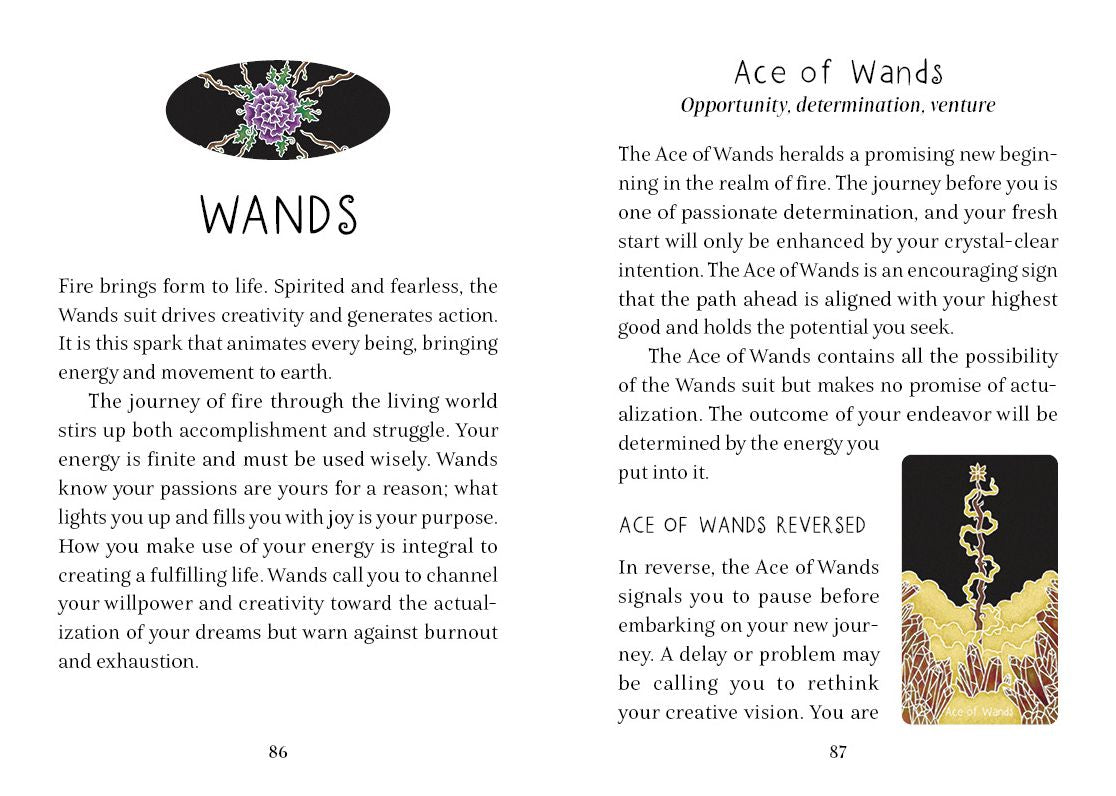 WANDS

Fire brings form to life. Spirited and fearless, the Wands suit drives creativity and generates action. It is this spark that animates every being, bringing energy and movement to earth.

The journey of fire through the living world stirs up both accomplishment and struggle. Your energy is finite and must be used wisely. Wands know your passions are yours for a reason; what lights you up and fills you with joy is your purpose. How you make use of your energy is integral to creating a fulfilling life. Wands call you to channel your willpower and creativity toward the actualization of your dreams but warn against burnout and exhaustion.

86

Ace of Wands
Opportunity, determination, venture

The Ace of Wands heralds a promising new beginning in the realm of fire. The journey before you is one of passionate determination, and your fresh start will only be enhanced by your crystal-clear intention. The Ace of Wands is an encouraging sign that the path ahead is aligned with your highest good and holds the potential you seek.

The Ace of Wands contains all the possibility of the Wands suit but makes no promise of actualization. The outcome of your endeavor will be determined by the energy you put into it.

ACE OF WANDS REVERSED

In reverse, the Ace of Wands signals you to pause before embarking on your new journey. A delay or problem may be calling you to rethink your creative vision. You are

Ace of Wands

87